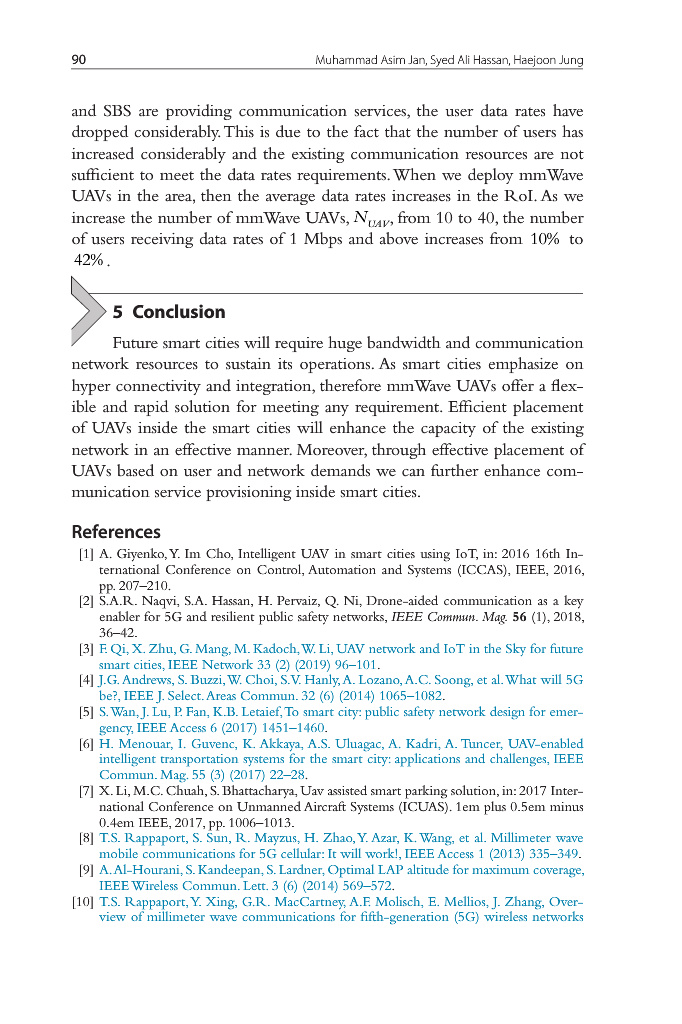 90 Muhammad Asim Jan, Syed Ali Hassan, Haejoon Jung

and SBS are providing communication services, the user data rates have dropped considerably. This is due to the fact that the number of users has increased considerably and the existing communication resources are not sufficient to meet the data rates requirements. When we deploy mmWave UAVs in the area, then the average data rates increases in the RoI. As we increase the number of mmWave UAVs, $N_{UAV}$, from 10 to 40, the number of users receiving data rates of 1 Mbps and above increases from 10% to 42%.

5 Conclusion

Future smart cities will require huge bandwidth and communication network resources to sustain its operations. As smart cities emphasize on hyper connectivity and integration, therefore mmWave UAVs offer a flexible and rapid solution for meeting any requirement. Efficient placement of UAVs inside the smart cities will enhance the capacity of the existing network in an effective manner. Moreover, through effective placement of UAVs based on user and network demands we can further enhance communication service provisioning inside smart cities.

References

[1] A. Giyenko, Y. Im Cho, Intelligent UAV in smart cities using IoT, in: 2016 16th International Conference on Control, Automation and Systems (ICCAS), IEEE, 2016, pp. 207–210.
[2] S.A.R. Naqvi, S.A. Hassan, H. Pervaiz, Q. Ni, Drone-aided communication as a key enabler for 5G and resilient public safety networks, IEEE Commun. Mag. 56 (1), 2018, 36–42.
[3] F. Qi, X. Zhu, G. Mang, M. Kadoch, W. Li, UAV network and IoT in the Sky for future smart cities, IEEE Network 33 (2) (2019) 96–101.
[4] J.G. Andrews, S. Buzzi, W. Choi, S.V. Hanly, A. Lozano, A.C. Soong, et al. What will 5G be?, IEEE J. Select. Areas Commun. 32 (6) (2014) 1065–1082.
[5] S. Wan, J. Lu, P. Fan, K.B. Letaief, To smart city: public safety network design for emergency, IEEE Access 6 (2017) 1451–1460.
[6] H. Menouar, I. Guvenc, K. Akkaya, A.S. Uluagac, A. Kadri, A. Tuncer, UAV-enabled intelligent transportation systems for the smart city: applications and challenges, IEEE Commun. Mag. 55 (3) (2017) 22–28.
[7] X. Li, M.C. Chuah, S. Bhattacharya, Uav assisted smart parking solution, in: 2017 International Conference on Unmanned Aircraft Systems (ICUAS). 1em plus 0.5em minus 0.4em IEEE, 2017, pp. 1006–1013.
[8] T.S. Rappaport, S. Sun, R. Mayzus, H. Zhao, Y. Azar, K. Wang, et al. Millimeter wave mobile communications for 5G cellular: It will work!, IEEE Access 1 (2013) 335–349.
[9] A. Al-Hourani, S. Kandeepan, S. Lardner, Optimal LAP altitude for maximum coverage, IEEE Wireless Commun. Lett. 3 (6) (2014) 569–572.
[10] T.S. Rappaport, Y. Xing, G.R. MacCartney, A.F. Molisch, E. Mellios, J. Zhang, Overview of millimeter wave communications for fifth-generation (5G) wireless networks